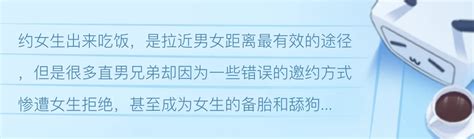 约女生出来吃饭，是拉近男女距离最有效的途径，但是很多直男兄弟却因为一些错误的邀约方式惨遭女生拒绝，甚至成为女生的备胎和舔狗...